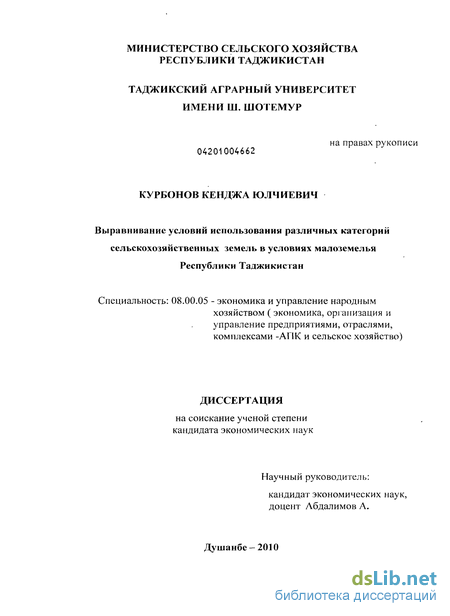 МИНИСТЕРСТВО СЕЛЬСКОГО ХОЗЯЙСТВА
РЕСПУБЛИКИ ТАДЖИКИСТАН

ТАДЖИКСКИЙ АГРАРНЫЙ УНИВЕРСИТЕТ
ИМЕНИ Ш. ШОТЕМУР

на правах рукописи

04201004662

КУРБОНОВ КЕНДЖА ЮЛЧИЕВИЧ

Выравнивание условий использования различных категорий сельскохозяйственных земель в условиях малоземелья Республики Таджикистан

Специальность: 08.00.05 - экономика и управление народным хозяйством ( экономика, организация и управление предприятиями, отраслями, комплексами -АПК и сельское хозяйство)

ДИССЕРТАЦИЯ
на соискание ученой степени
кандидата экономических наук

Научный руководитель:
кандидат экономических наук,
доцент Абдалимов А.

Душанбе – 2010

dsLib.net
библиотека диссертаций